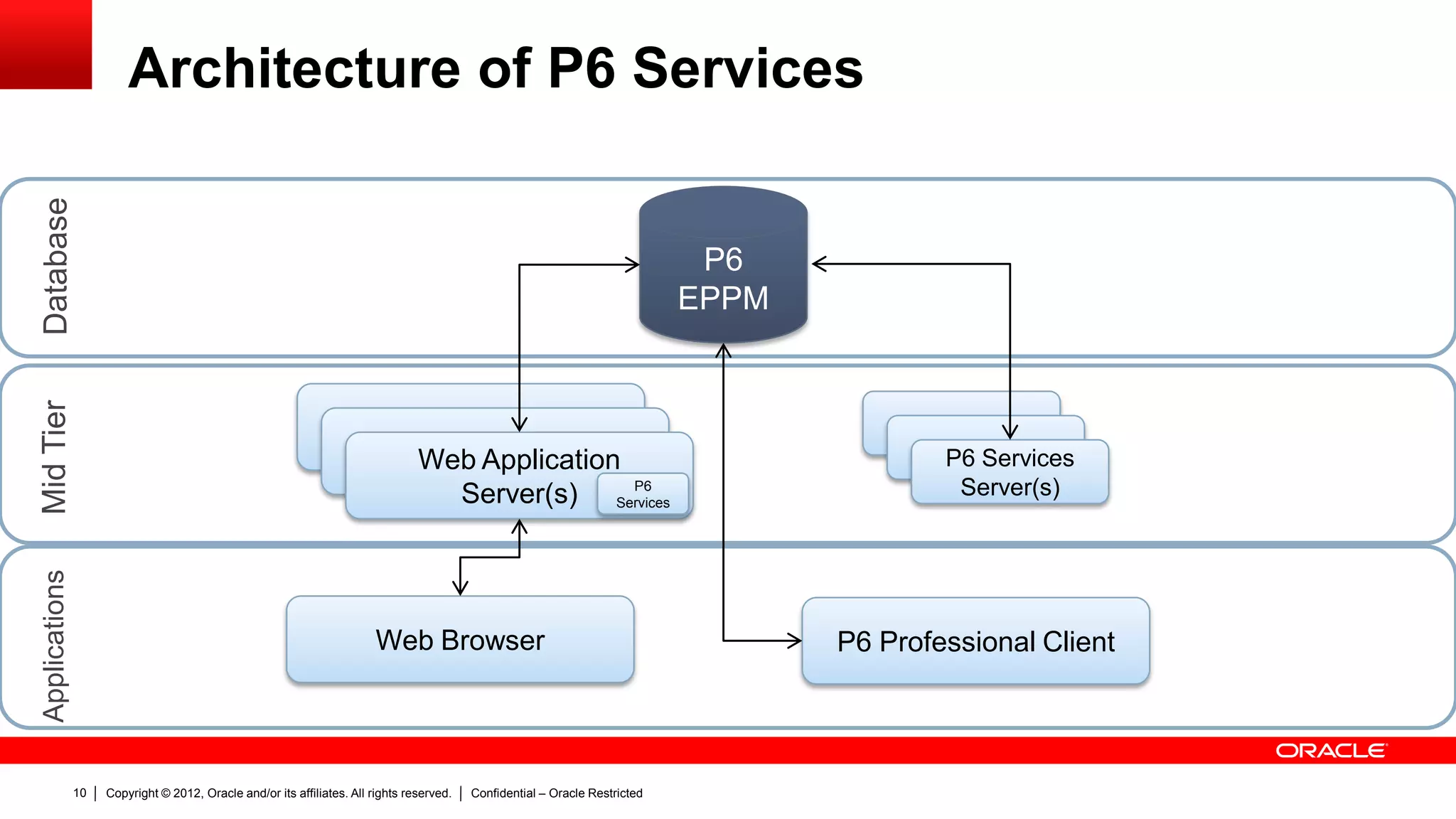 Architecture of P6 Services

Database

P6
EPPM

Mid Tier

Web Application Server(s)

P6 Services

P6 Services Server(s)

Applications

Web Browser

P6 Professional Client

ORACLE

10 | Copyright © 2012, Oracle and/or its affiliates. All rights reserved. | Confidential – Oracle Restricted